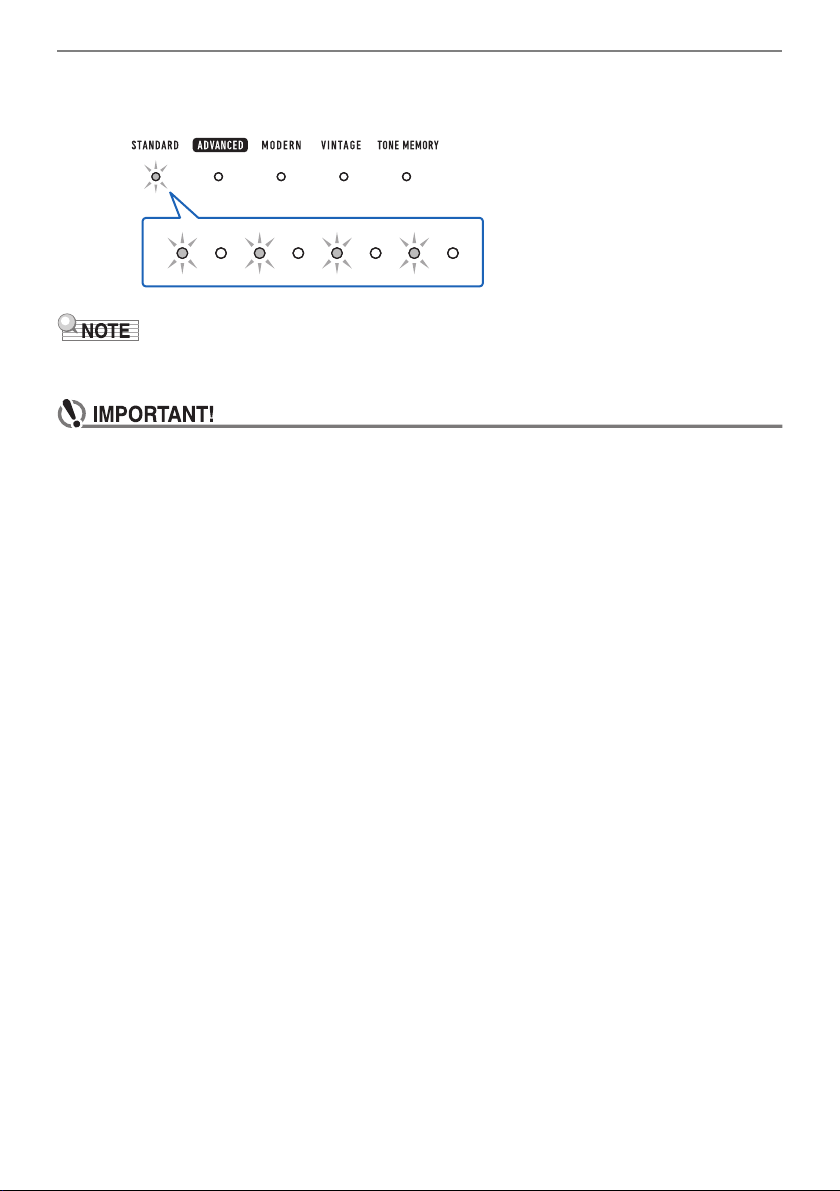 STANDARD ADVANCED MODERN VINTAGE TONE MEMORY

NOTE

IMPORTANT!